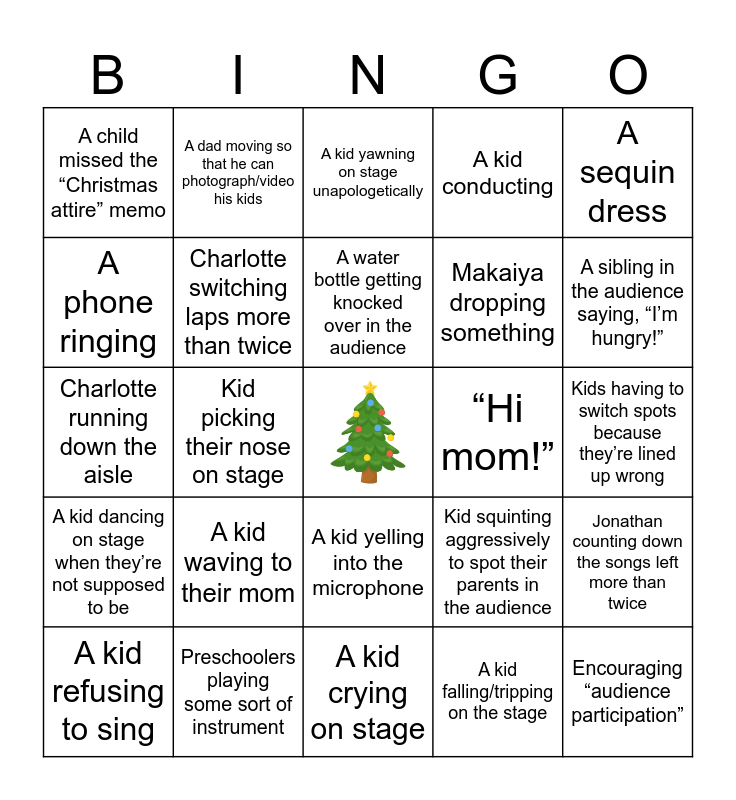 | B | I | N | G | O |
|---|---|---|---|---|
| A child missed the “Christmas attire” memo | A dad moving so that he can photograph/video his kids | A kid yawning on stage unapologetically | A kid conducting | A sequin dress |
| A phone ringing | Charlotte switching laps more than twice | A water bottle getting knocked over in the audience | Makaiya dropping something | A sibling in the audience saying, “I’m hungry!” |
| Charlotte running down the aisle | Kid picking their nose on stage | | “Hi mom!” | Kids having to switch spots because they’re lined up wrong |
| A kid dancing on stage when they’re not supposed to be | A kid waving to their mom | A kid yelling into the microphone | Kid squinting aggressively to spot their parents in the audience | Jonathan counting down the songs left more than twice |
| A kid refusing to sing | Preschoolers playing some sort of instrument | A kid crying on stage | A kid falling/tripping on the stage | Encouraging “audience participation” |